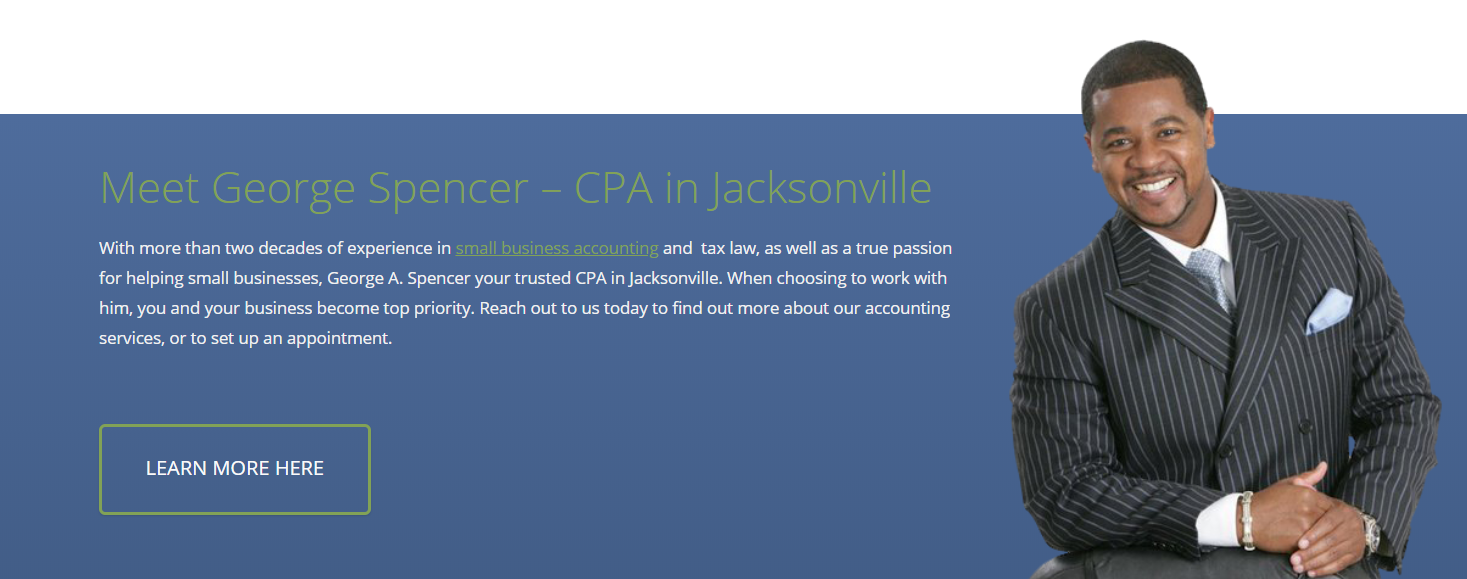 Meet George Spencer – CPA in Jacksonville

With more than two decades of experience in small business accounting and tax law, as well as a true passion for helping small businesses, George A. Spencer your trusted CPA in Jacksonville. When choosing to work with him, you and your business become top priority. Reach out to us today to find out more about our accounting services, or to set up an appointment.

LEARN MORE HERE